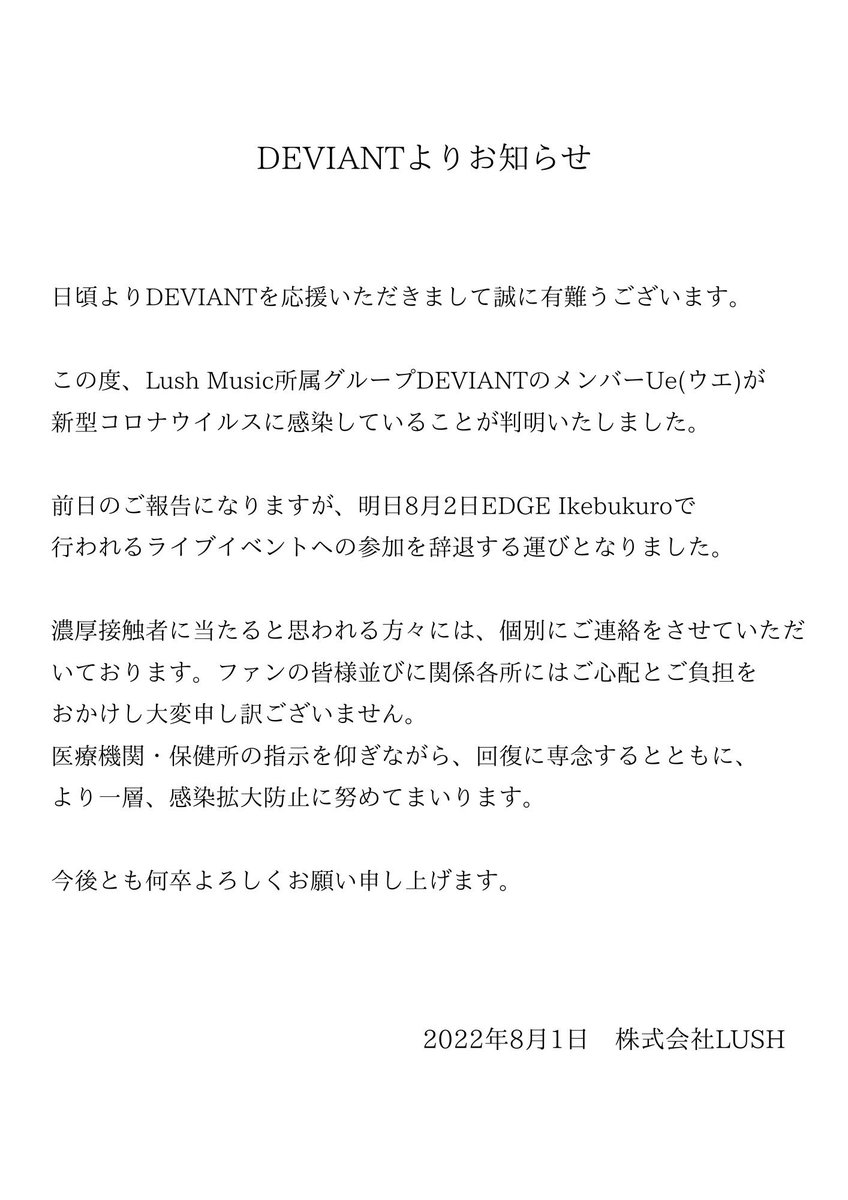 DEVIANTよりお知らせ

日頃よりDEVIANTを応援いただきまして誠に有難うございます。

この度、Lush Music所属グループDEVIANTのメンバーUe(ウエ)が新型コロナウイルスに感染していることが判明いたしました。

前日のご報告になりますが、明日8月2日EDGE Ikebukuroで行われるライブイベントへの参加を辞退する運びとなりました。

濃厚接触者に当たると思われる方々には、個別にご連絡をさせていただいております。ファンの皆様並びに関係各所にはご心配とご負担をおかけし大変申し訳ございません。
医療機関・保健所の指示を仰ぎながら、回復に専念するとともに、より一層、感染拡大防止に努めてまいります。

今後とも何卒よろしくお願い申し上げます。

2022年8月1日　株式会社LUSH